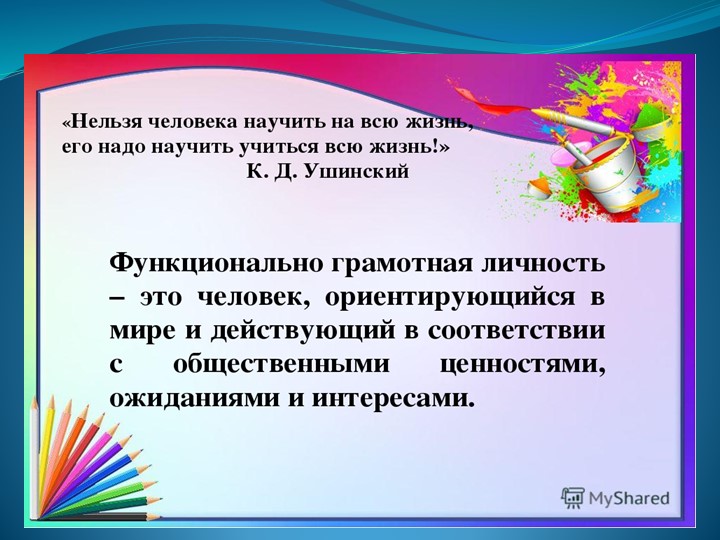 «Нельзя человека научить на всю жизнь, его надо научить учиться всю жизнь!»
К. Д. Ушинский

Функционально грамотная личность – это человек, ориентирующийся в мире и действующий в соответствии с общественными ценностями, ожиданиями и интересами.

MyShared